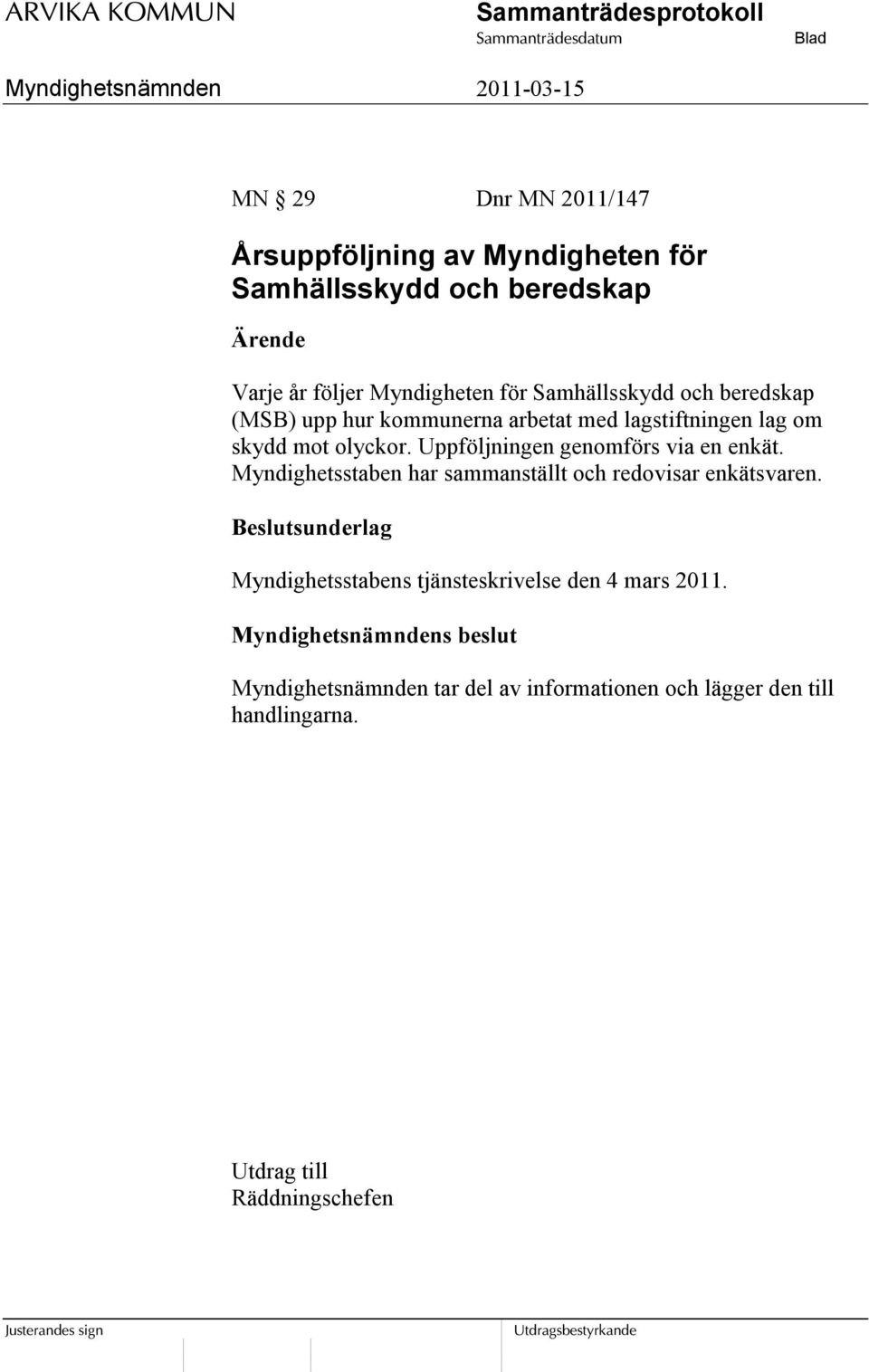 ARVIKA KOMMUN Sammanträdesprotokoll
Sammanträdesdatum Blad
Myndighetsnämnden 2011-03-15

MN § 29 Dnr MN 2011/147

Årsuppföljning av Myndigheten för Samhällsskydd och beredskap

Ärende

Varje år följer Myndigheten för Samhällsskydd och beredskap (MSB) upp hur kommunerna arbetat med lagstiftningen lag om skydd mot olyckor. Uppföljningen genomförs via en enkät. Myndighetsstaben har sammanställt och redovisar enkätsvaren.

Beslutsunderlag

Myndighetsstabens tjänsteskrivelse den 4 mars 2011.

Myndighetsnämndens beslut

Myndighetsnämnden tar del av informationen och lägger den till handlingarna.

Utdrag till
Räddningschefen

Justerandes sign Utdragsbestyrkande